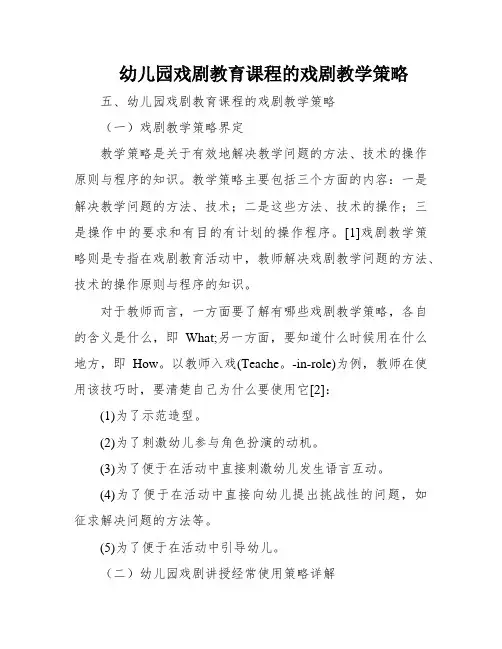 幼儿园戏剧教育课程的戏剧教学策略

五、幼儿园戏剧教育课程的戏剧教学策略

（一）戏剧教学策略界定

教学策略是关于有效地解决教学问题的方法、技术的操作原则与程序的知识。教学策略主要包括三个方面的内容：一是解决教学问题的方法、技术；二是这些方法、技术的操作；三是操作中的要求和有目的有计划的操作程序。[1]戏剧教学策略则是专指在戏剧教育活动中，教师解决戏剧教学问题的方法、技术的操作原则与程序的知识。

对于教师而言，一方面要了解有哪些戏剧教学策略，各自的含义是什么，即 What;另一方面，要知道什么时候用在什么地方，即 How。以教师入戏(Teache。-in-role)为例，教师在使用该技巧时，要清楚自己为什么要使用它[2]:

(1)为了示范造型。

(2)为了刺激幼儿参与角色扮演的动机。

(3)为了便于在活动中直接刺激幼儿发生语言互动。

(4)为了便于在活动中直接向幼儿提出挑战性的问题，如征求解决问题的方法等。

(5)为了便于在活动中引导幼儿。

（二）幼儿园戏剧讲授经常使用策略详解